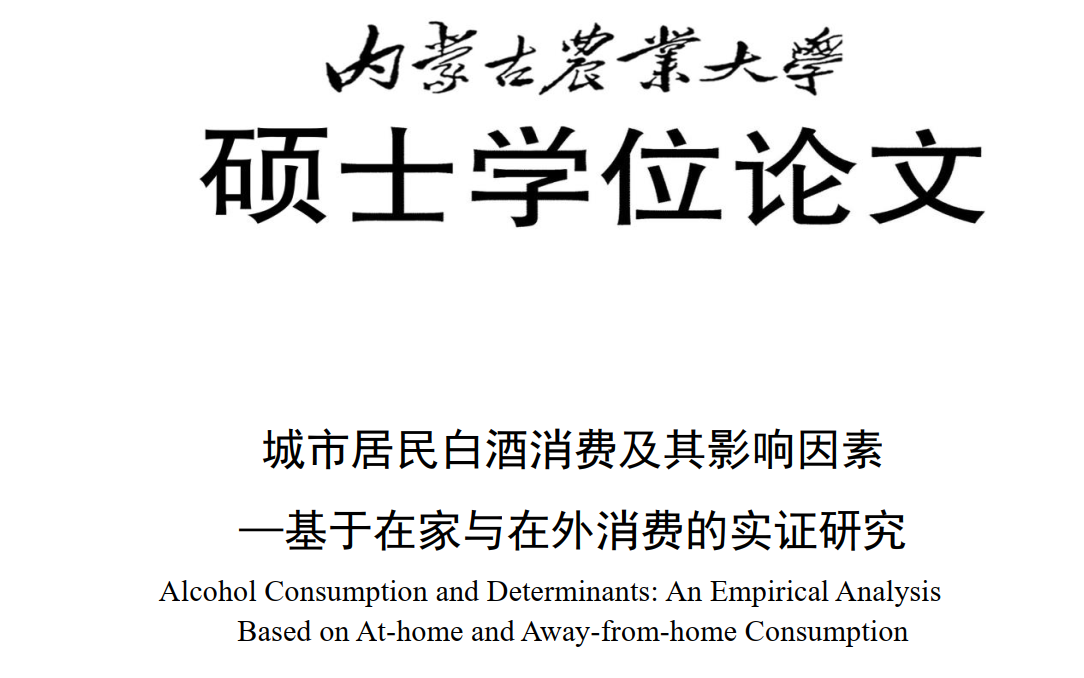 内蒙古農業大學

硕士学位论文

城市居民白酒消费及其影响因素

—基于在家与在外消费的实证研究

Alcohol Consumption and Determinants: An Empirical Analysis Based on At-home and Away-from-home Consumption